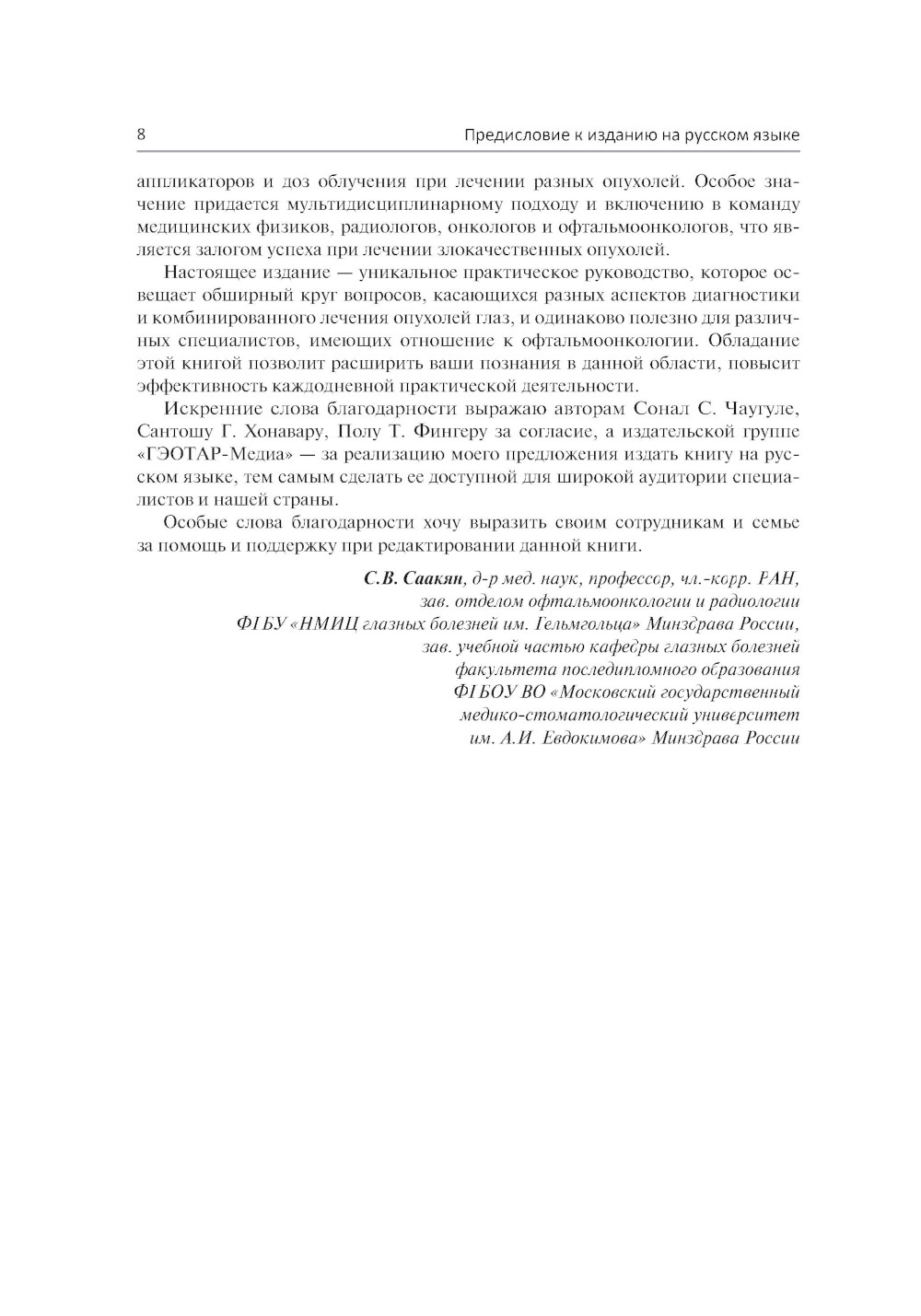 8

Предисловие к изданию на русском языке

аппликаторов и доз облучения при лечении разных опухолей. Особое значение придается мультидисциплинарному подходу и включению в команду медицинских физиков, радиологов, онкологов и офтальмоонкологов, что является залогом успеха при лечении злокачественных опухолей.

Настоящее издание — уникальное практическое руководство, которое освещает обширный круг вопросов, касающихся разных аспектов диагностики и комбинированного лечения опухолей глаз, и одинаково полезно для различных специалистов, имеющих отношение к офтальмоонкологии. Обладание этой книгой позволит расширить ваши познания в данной области, повысит эффективность каждодневной практической деятельности.

Искренние слова благодарности выражаю авторам Сонал С. Чаугуле, Сантошу Г. Хонавару, Полу Т. Фингеру за согласие, а издательской группе «ГЭОТАР-Медиа» — за реализацию моего предложения издать книгу на русском языке, тем самым сделать ее доступной для широкой аудитории специалистов и нашей страны.

Особые слова благодарности хочу выразить своим сотрудникам и семье за помощь и поддержку при редактировании данной книги.

С.В. Саакян, д-р мед. наук, профессор, чл.-корр. РАН,
зав. отделом офтальмоонкологии и радиологии
ФГБУ «НМИЦ глазных болезней им. Гельмгольца» Минздрава России,
зав. учебной частью кафедры глазных болезней
факультета последипломного образования
ФГБОУ ВО «Московский государственный
медико-стоматологический университет
им. А.И. Евдокимова» Минздрава России